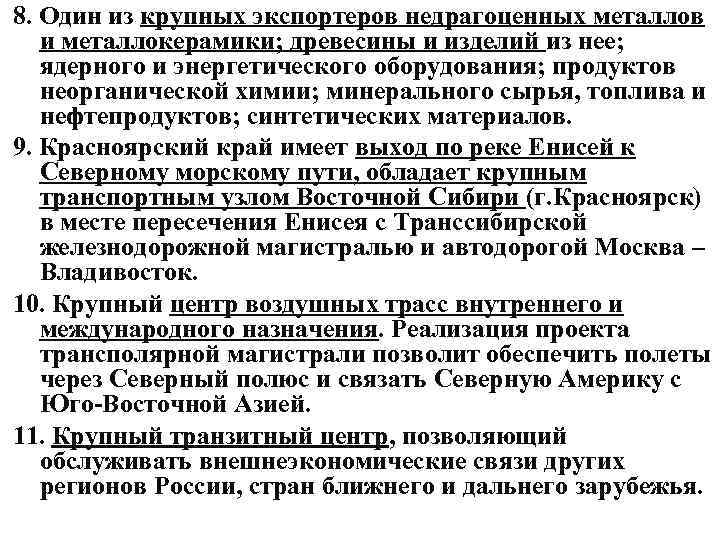 8. Один из крупных экспортеров недрагоценных металлов и металлокерамики; древесины и изделий из нее; ядерного и энергетического оборудования; продуктов неорганической химии; минерального сырья, топлива и нефтепродуктов; синтетических материалов.

9. Красноярский край имеет выход по реке Енисей к Северному морскому пути, обладает крупным транспортным узлом Восточной Сибири (г.Красноярск) в месте пересечения Енисея с Транссибирской железнодорожной магистралью и автодорогой Москва – Владивосток.

10. Крупный центр воздушных трасс внутреннего и международного назначения. Реализация проекта трансполярной магистрали позволит обеспечить полеты через Северный полюс и связать Северную Америку с Юго-Восточной Азией.

11. Крупный транзитный центр, позволяющий обслуживать внешнеэкономические связи других регионов России, стран ближнего и дальнего зарубежья.